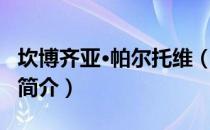 坎博齐亚•帕尔托维（简介）